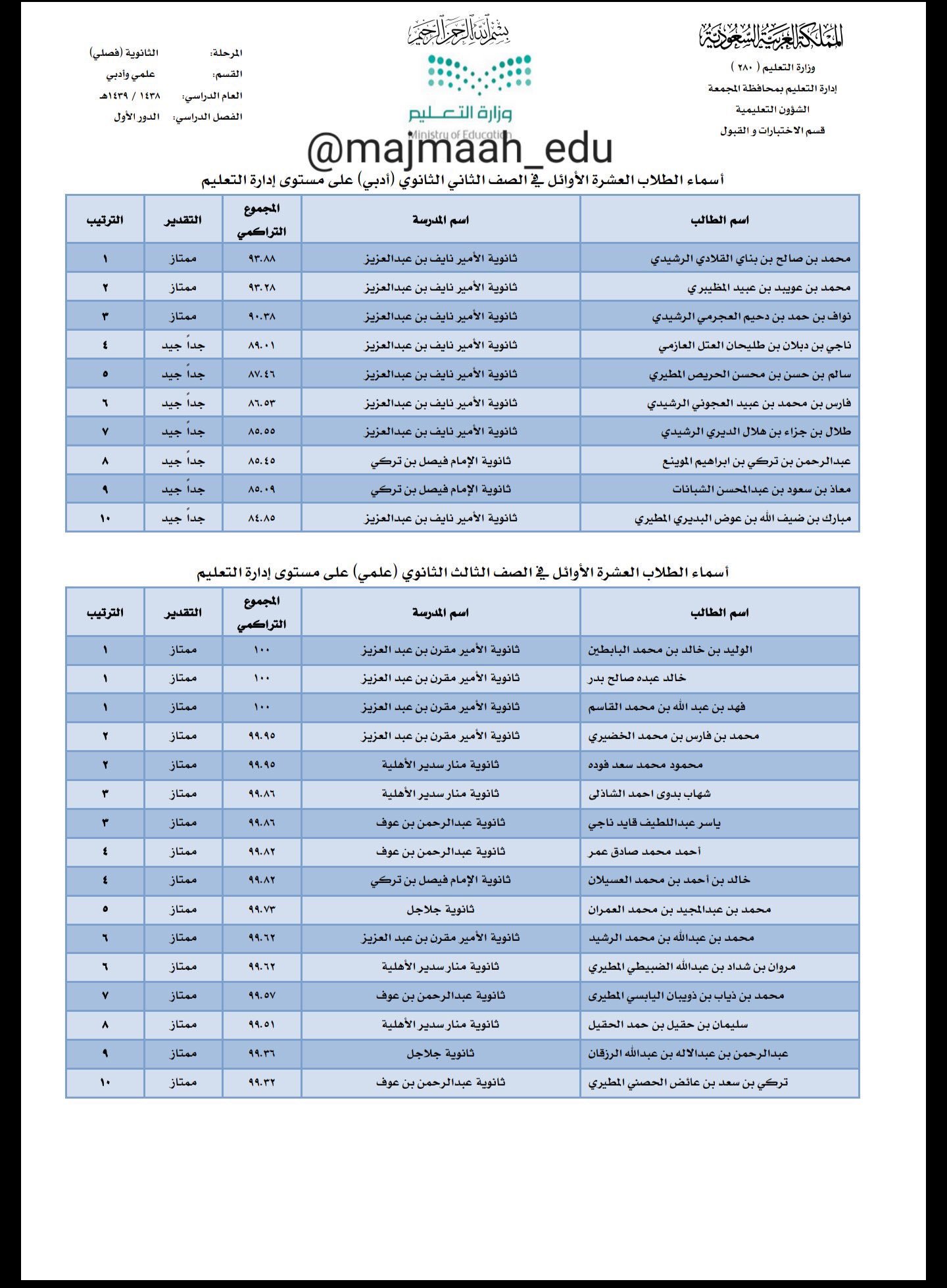 المملكة العربية السعودية
وزارة التعليم ( ٢٨٠ )
إدارة التعليم بمحافظة المجمعة
الشؤون التعليمية
قسم الاختبارات و القبول

بسم الله الرحمن الرحيم
وزارة التعليم
Ministry of Education

المرحلة: الثانوية (فصلي)
القسم: علمي وأدبي
العام الدراسي: ١٤٣٨ / ١٤٣٩هـ
الفصل الدراسي: الدور الأول

@majmaah_edu

أسماء الطلاب العشرة الأوائل في الصف الثاني الثانوي (أدبي) على مستوى إدارة التعليم

| اسم الطالب | اسم المدرسة | المجموع التراكمي | التقدير | الترتيب |
|---|---|---|---|---|
| محمد بن صالح بن بناي القلادي الرشيدي | ثانوية الأمير نايف بن عبدالعزيز | ٩٣.٨٨ | ممتاز | ١ |
| محمد بن عويبد بن عبيد المطيبري | ثانوية الأمير نايف بن عبدالعزيز | ٩٣.٢٨ | ممتاز | ٢ |
| نواف بن حمد بن دحيم العجرمي الرشيدي | ثانوية الأمير نايف بن عبدالعزيز | ٩٠.٣٨ | ممتاز | ٣ |
| ناجي بن دبلان بن طليحان العتل العازمي | ثانوية الأمير نايف بن عبدالعزيز | ٨٩.٠١ | جداً جيد | ٤ |
| سالم بن حسن بن محسن الحريص المطيري | ثانوية الأمير نايف بن عبدالعزيز | ٨٧.٤٦ | جداً جيد | ٥ |
| فارس بن محمد بن عبيد العجوني الرشيدي | ثانوية الأمير نايف بن عبدالعزيز | ٨٦.٥٣ | جداً جيد | ٦ |
| طلال بن جزاء بن هلال الديري الرشيدي | ثانوية الأمير نايف بن عبدالعزيز | ٨٥.٥٥ | جداً جيد | ٧ |
| عبدالرحمن بن تركي بن ابراهيم الموينع | ثانوية الإمام فيصل بن تركي | ٨٥.٤٥ | جداً جيد | ٨ |
| معاذ بن سعود بن عبدالمحسن الشبانات | ثانوية الإمام فيصل بن تركي | ٨٥.٠٩ | جداً جيد | ٩ |
| مبارك بن ضيف الله بن عوض البديري المطيري | ثانوية الأمير نايف بن عبدالعزيز | ٨٤.٨٥ | جداً جيد | ١٠ |

أسماء الطلاب العشرة الأوائل في الصف الثالث الثانوي (علمي) على مستوى إدارة التعليم

| اسم الطالب | اسم المدرسة | المجموع التراكمي | التقدير | الترتيب |
|---|---|---|---|---|
| الوليد بن خالد بن محمد البابطين | ثانوية الأمير مقرن بن عبد العزيز | ١٠٠ | ممتاز | ١ |
| خالد عبده صالح بدر | ثانوية الأمير مقرن بن عبد العزيز | ١٠٠ | ممتاز | ١ |
| فهد بن عبد الله بن محمد القاسم | ثانوية الأمير مقرن بن عبد العزيز | ١٠٠ | ممتاز | ١ |
| محمد بن فارس بن محمد الخضيري | ثانوية الأمير مقرن بن عبد العزيز | ٩٩.٩٥ | ممتاز | ٢ |
| محمود محمد سعد فوده | ثانوية منار سدير الأهلية | ٩٩.٩٥ | ممتاز | ٢ |
| شهاب بدوى احمد الشاذلى | ثانوية منار سدير الأهلية | ٩٩.٨٦ | ممتاز | ٣ |
| ياسر عبداللطيف قايد ناجي | ثانوية عبدالرحمن بن عوف | ٩٩.٨٦ | ممتاز | ٣ |
| أحمد محمد صادق عمر | ثانوية عبدالرحمن بن عوف | ٩٩.٨٢ | ممتاز | ٤ |
| خالد بن أحمد بن محمد العسيلان | ثانوية الإمام فيصل بن تركي | ٩٩.٨٢ | ممتاز | ٤ |
| محمد بن عبدالمجيد بن محمد العمران | ثانوية جلاجل | ٩٩.٧٣ | ممتاز | ٥ |
| محمد بن عبدالله بن محمد الرشيد | ثانوية الأمير مقرن بن عبد العزيز | ٩٩.٦٢ | ممتاز | ٦ |
| مروان بن شداد بن عبدالله الضبيطي المطيري | ثانوية منار سدير الأهلية | ٩٩.٦٢ | ممتاز | ٦ |
| محمد بن ذياب بن ذويبان اليابسي المطيرى | ثانوية عبدالرحمن بن عوف | ٩٩.٥٧ | ممتاز | ٧ |
| سليمان بن حقيل بن حمد الحقيل | ثانوية منار سدير الأهلية | ٩٩.٥١ | ممتاز | ٨ |
| عبدالرحمن بن عبدالاله بن عبدالله الرزقان | ثانوية جلاجل | ٩٩.٣٦ | ممتاز | ٩ |
| تركي بن سعد بن عائض الحصني المطيري | ثانوية عبدالرحمن بن عوف | ٩٩.٣٢ | ممتاز | ١٠ |